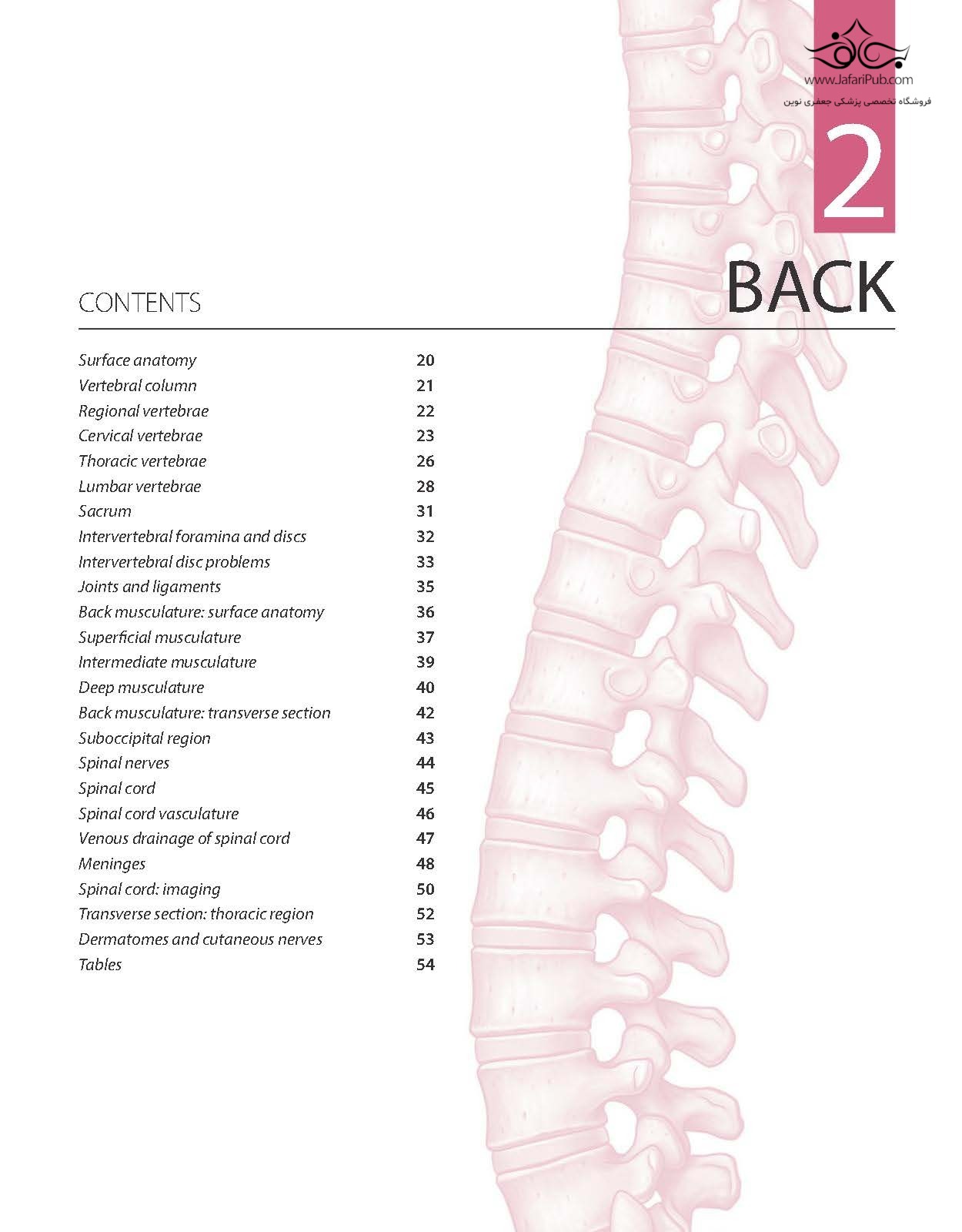 2

BACK

CONTENTS

Surface anatomy 20
Vertebral column 21
Regional vertebrae 22
Cervical vertebrae 23
Thoracic vertebrae 26
Lumbar vertebrae 28
Sacrum 31
Intervertebral foramina and discs 32
Intervertebral disc problems 33
Joints and ligaments 35
Back musculature: surface anatomy 36
Superficial musculature 37
Intermediate musculature 39
Deep musculature 40
Back musculature: transverse section 42
Suboccipital region 43
Spinal nerves 44
Spinal cord 45
Spinal cord vasculature 46
Venous drainage of spinal cord 47
Meninges 48
Spinal cord: imaging 50
Transverse section: thoracic region 52
Dermatomes and cutaneous nerves 53
Tables 54

www.JafariPub.com
فروشگاه تخصصی پزشکی جعفری نوین